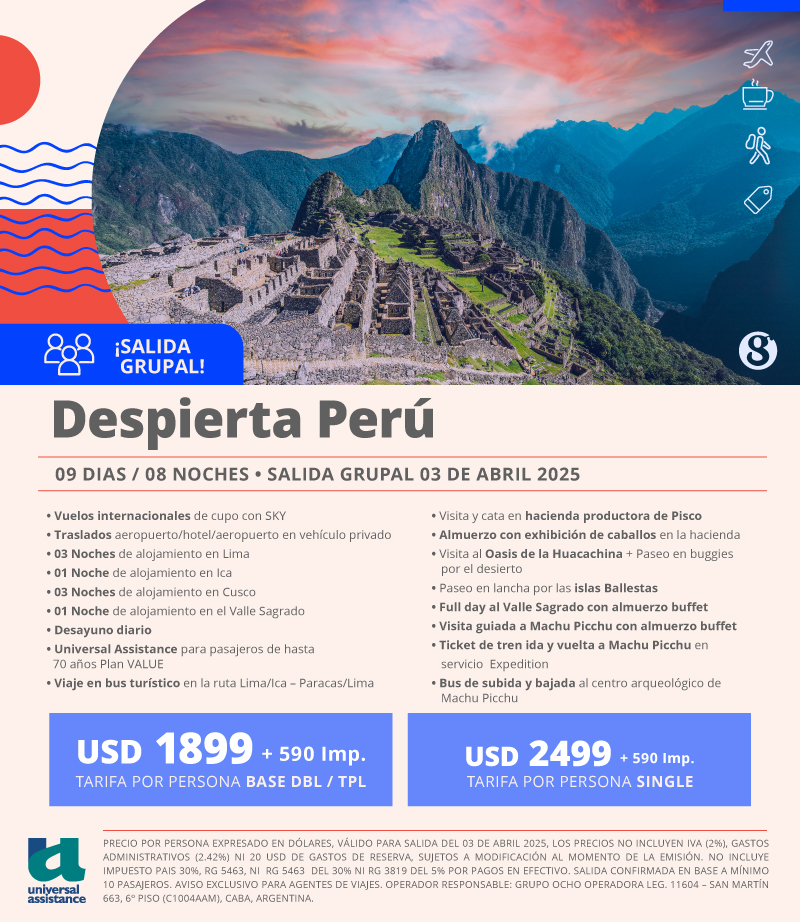 ¡SALIDA GRUPAL!

Despierta Perú

09 DIAS / 08 NOCHES • SALIDA GRUPAL 03 DE ABRIL 2025

• Vuelos internacionales de cupo con SKY
• Traslados aeropuerto/hotel/aeropuerto en vehículo privado
• 03 Noches de alojamiento en Lima
• 01 Noche de alojamiento en Ica
• 03 Noches de alojamiento en Cusco
• 01 Noche de alojamiento en el Valle Sagrado
• Desayuno diario
• Universal Assistance para pasajeros de hasta 70 años Plan VALUE
• Viaje en bus turístico en la ruta Lima/Ica – Paracas/Lima

• Visita y cata en hacienda productora de Pisco
• Almuerzo con exhibición de caballos en la hacienda
• Visita al Oasis de la Huacachina + Paseo en buggies por el desierto
• Paseo en lancha por las islas Ballestas
• Full day al Valle Sagrado con almuerzo buffet
• Visita guiada a Machu Picchu con almuerzo buffet
• Ticket de tren ida y vuelta a Machu Picchu en servicio Expedition
• Bus de subida y bajada al centro arqueológico de Machu Picchu

USD 1899 + 590 Imp.
TARIFA POR PERSONA BASE DBL / TPL

USD 2499 + 590 Imp.
TARIFA POR PERSONA SINGLE

universal assistance

PRECIO POR PERSONA EXPRESADO EN DÓLARES, VÁLIDO PARA SALIDA DEL 03 DE ABRIL 2025, LOS PRECIOS NO INCLUYEN IVA (2%), GASTOS ADMINISTRATIVOS (2.42%) NI 20 USD DE GASTOS DE RESERVA, SUJETOS A MODIFICACIÓN AL MOMENTO DE LA EMISIÓN. NO INCLUYE IMPUESTO PAIS 30%, RG 5463, NI RG 5463 DEL 30% NI RG 3819 DEL 5% POR PAGOS EN EFECTIVO. SALIDA CONFIRMADA EN BASE A MÍNIMO 10 PASAJEROS. AVISO EXCLUSIVO PARA AGENTES DE VIAJES. OPERADOR RESPONSABLE: GRUPO OCHO OPERADORA LEG. 11604 – SAN MARTÍN 663, 6º PISO (C1004AAM), CABA, ARGENTINA.